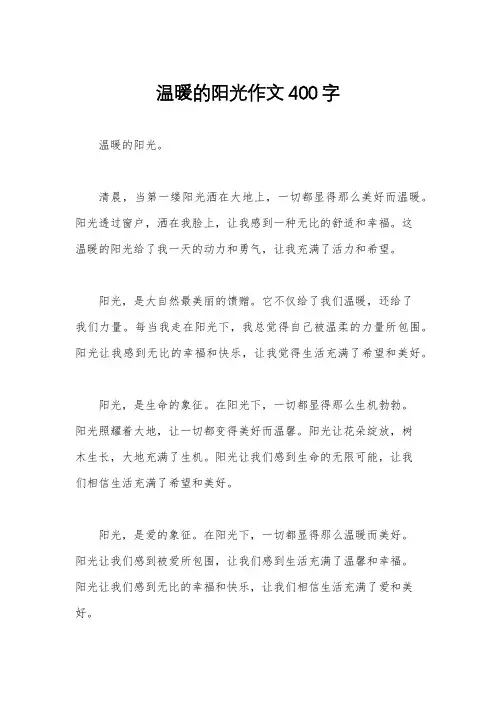 温暖的阳光作文400字

温暖的阳光。

清晨，当第一缕阳光洒在大地上，一切都显得那么美好而温暖。阳光透过窗户，洒在我脸上，让我感到一种无比的舒适和幸福。这温暖的阳光给了我一天的动力和勇气，让我充满了活力和希望。

阳光，是大自然最美丽的馈赠。它不仅给了我们温暖，还给了我们力量。每当我走在阳光下，我总觉得自己被温柔的力量所包围。阳光让我感到无比的幸福和快乐，让我觉得生活充满了希望和美好。

阳光，是生命的象征。在阳光下，一切都显得那么生机勃勃。阳光照耀着大地，让一切都变得美好而温馨。阳光让花朵绽放，树木生长，大地充满了生机。阳光让我们感到生命的无限可能，让我们相信生活充满了希望和美好。

阳光，是爱的象征。在阳光下，一切都显得那么温暖而美好。阳光让我们感到被爱所包围，让我们感到生活充满了温馨和幸福。阳光让我们感到无比的幸福和快乐，让我们相信生活充满了爱和美好。